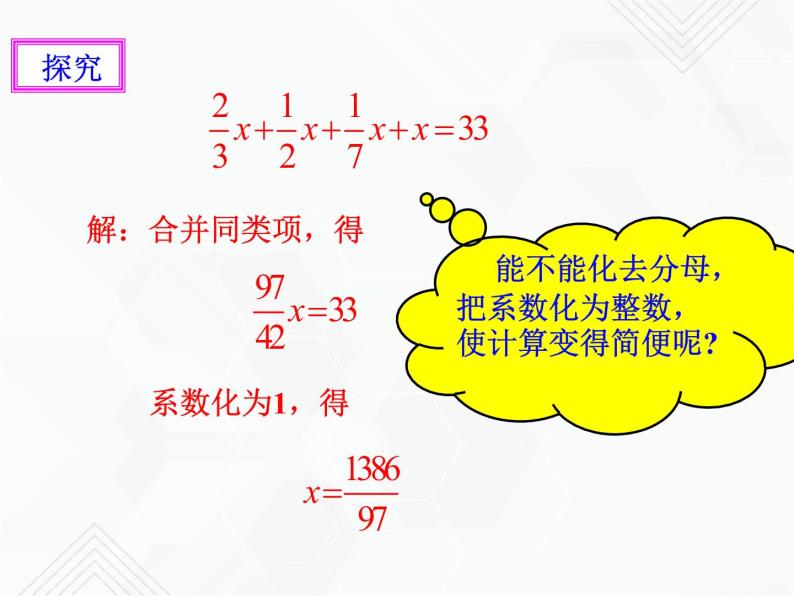 探究

$\frac{2}{3}x+\frac{1}{2}x+\frac{1}{7}x+x=33$

解：合并同类项，得

$\frac{97}{42}x=33$

系数化为1，得

$x=\frac{1386}{97}$

能不能化去分母，把系数化为整数，使计算变得简便呢？